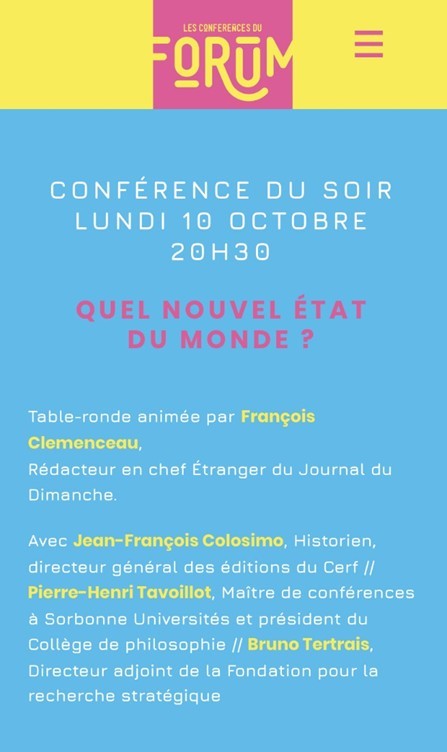 LES CONFERENCES DU
FORUM

CONFÉRENCE DU SOIR
LUNDI 10 OCTOBRE
20H30

QUEL NOUVEL ÉTAT DU MONDE ?

Table-ronde animée par François Clemenceau, Rédacteur en chef Étranger du Journal du Dimanche.

Avec Jean-François Colosimo, Historien, directeur général des éditions du Cerf // Pierre-Henri Tavoillot, Maître de conférences à Sorbonne Universités et président du Collège de philosophie // Bruno Tertrais, Directeur adjoint de la Fondation pour la recherche stratégique